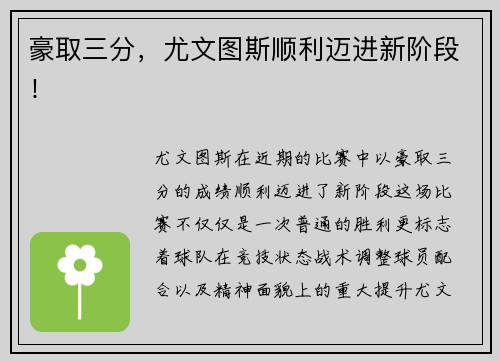 豪取三分，尤文图斯顺利迈进新阶段！

尤文图斯在近期的比赛中以豪取三分的成绩顺利迈进了新阶段这场比赛不仅仅是一次普通的胜利更标志着球队在竞技状态战术调整球员配合以及精神面貌上的重大提升尤文